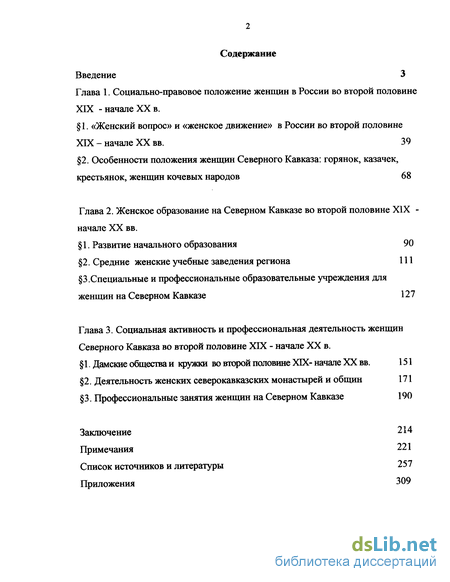 2

Содержание

Введение 3

Глава 1. Социально-правовое положение женщин в России во второй половине XIX - начале XX в.

§1. «Женский вопрос» и «женское движение» в России во второй половине XIX – начале XX вв. 39

§2. Особенности положения женщин Северного Кавказа: горянок, казачек, крестьянок, женщин кочевых народов 68

Глава 2. Женское образование на Северном Кавказе во второй половине XIX - начале XX вв.

§1. Развитие начального образования 90

§2. Средние женские учебные заведения региона 111

§3.Специальные и профессиональные образовательные учреждения для женщин на Северном Кавказе 127

Глава 3. Социальная активность и профессиональная деятельность женщин Северного Кавказа во второй половине XIX - начале XX в.

§1. Дамские общества и кружки во второй половине XIX- начале XX вв. 151

§2. Деятельность женских северокавказских монастырей и общин 171

§3. Профессиональные занятия женщин на Северном Кавказе 190

Заключение 214

Примечания 221

Список источников и литературы 257

Приложения 309

dsLib.net
библиотека диссертаций